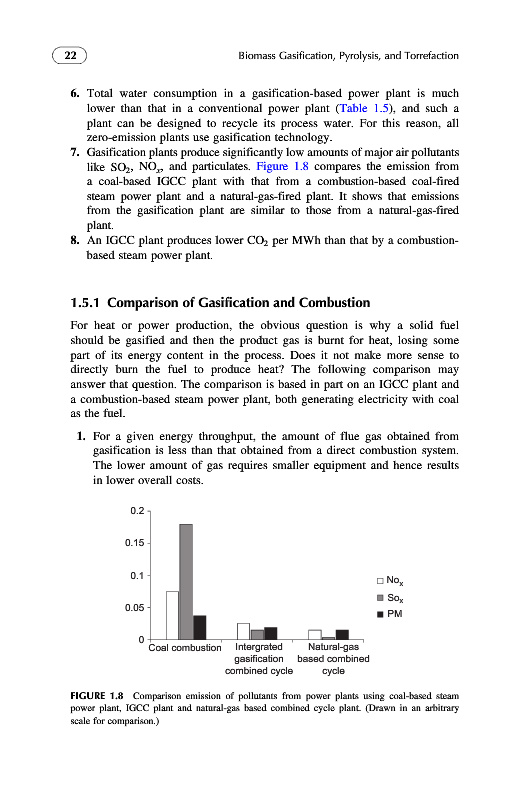 22

Biomass Gasification, Pyrolysis, and Torrefaction

6. Total water consumption in a gasification-based power plant is much lower than that in a conventional power plant (Table 1.5), and such a plant can be designed to recycle its process water. For this reason, all zero-emission plants use gasification technology.
7. Gasification plants produce significantly low amounts of major air pollutants like $SO_2$, $NO_x$, and particulates. Figure 1.8 compares the emission from a coal-based IGCC plant with that from a combustion-based coal-fired steam power plant and a natural-gas-fired plant. It shows that emissions from the gasification plant are similar to those from a natural-gas-fired plant.
8. An IGCC plant produces lower $CO_2$ per MWh than that by a combustion-based steam power plant.

1.5.1 Comparison of Gasification and Combustion

For heat or power production, the obvious question is why a solid fuel should be gasified and then the product gas is burnt for heat, losing some part of its energy content in the process. Does it not make more sense to directly burn the fuel to produce heat? The following comparison may answer that question. The comparison is based in part on an IGCC plant and a combustion-based steam power plant, both generating electricity with coal as the fuel.

1. For a given energy throughput, the amount of flue gas obtained from gasification is less than that obtained from a direct combustion system. The lower amount of gas requires smaller equipment and hence results in lower overall costs.

0.2
0.15
0.1
0.05
0
Coal combustion
Intergrated gasification combined cycle
Natural-gas based combined cycle
$No_x$
$So_x$
PM

FIGURE 1.8 Comparison emission of pollutants from power plants using coal-based steam power plant, IGCC plant and natural-gas based combined cycle plant. (Drawn in an arbitrary scale for comparison.)